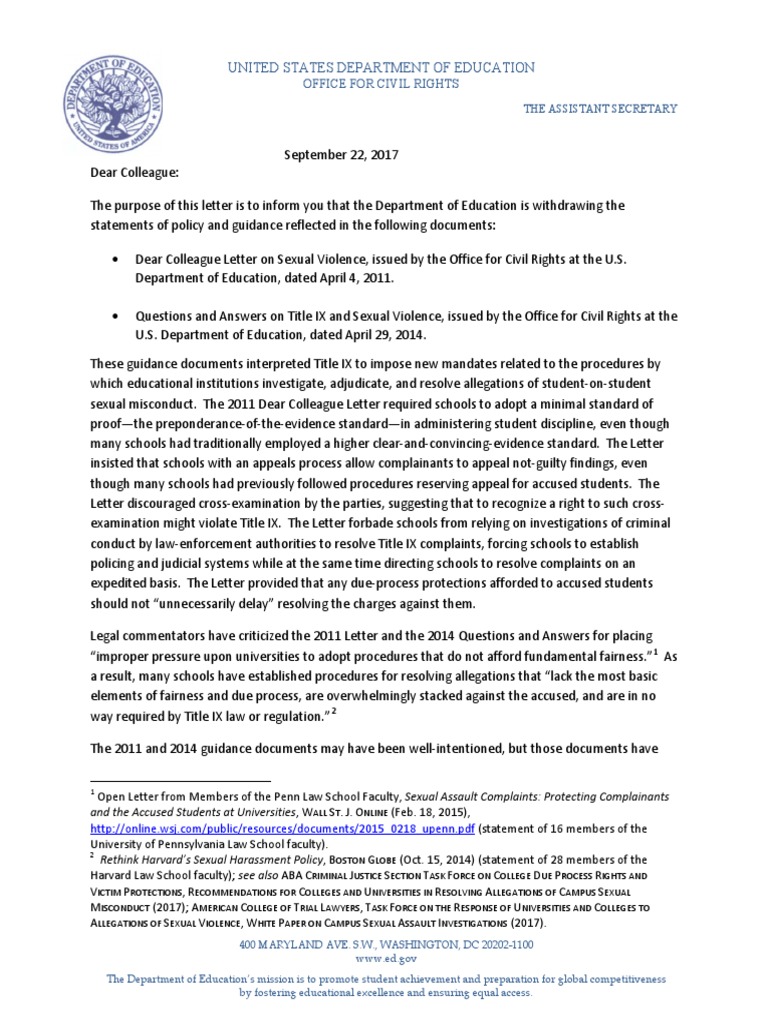 DEPARTMENT OF EDUCATION
UNITED STATES OF AMERICA

UNITED STATES DEPARTMENT OF EDUCATION
OFFICE FOR CIVIL RIGHTS

THE ASSISTANT SECRETARY

September 22, 2017

Dear Colleague:

The purpose of this letter is to inform you that the Department of Education is withdrawing the statements of policy and guidance reflected in the following documents:

• Dear Colleague Letter on Sexual Violence, issued by the Office for Civil Rights at the U.S. Department of Education, dated April 4, 2011.

• Questions and Answers on Title IX and Sexual Violence, issued by the Office for Civil Rights at the U.S. Department of Education, dated April 29, 2014.

These guidance documents interpreted Title IX to impose new mandates related to the procedures by which educational institutions investigate, adjudicate, and resolve allegations of student-on-student sexual misconduct. The 2011 Dear Colleague Letter required schools to adopt a minimal standard of proof—the preponderance-of-the-evidence standard—in administering student discipline, even though many schools had traditionally employed a higher clear-and-convincing-evidence standard. The Letter insisted that schools with an appeals process allow complainants to appeal not-guilty findings, even though many schools had previously followed procedures reserving appeal for accused students. The Letter discouraged cross-examination by the parties, suggesting that to recognize a right to such cross-examination might violate Title IX. The Letter forbade schools from relying on investigations of criminal conduct by law-enforcement authorities to resolve Title IX complaints, forcing schools to establish policing and judicial systems while at the same time directing schools to resolve complaints on an expedited basis. The Letter provided that any due-process protections afforded to accused students should not "unnecessarily delay" resolving the charges against them.

Legal commentators have criticized the 2011 Letter and the 2014 Questions and Answers for placing "improper pressure upon universities to adopt procedures that do not afford fundamental fairness."$^1$ As a result, many schools have established procedures for resolving allegations that "lack the most basic elements of fairness and due process, are overwhelmingly stacked against the accused, and are in no way required by Title IX law or regulation."$^2$

The 2011 and 2014 guidance documents may have been well-intentioned, but those documents have

$^1$ Open Letter from Members of the Penn Law School Faculty, Sexual Assault Complaints: Protecting Complainants and the Accused Students at Universities, WALL ST. J. ONLINE (Feb. 18, 2015), http://online.wsj.com/public/resources/documents/2015_0218_upenn.pdf (statement of 16 members of the University of Pennsylvania Law School faculty).
$^2$ Rethink Harvard's Sexual Harassment Policy, BOSTON GLOBE (Oct. 15, 2014) (statement of 28 members of the Harvard Law School faculty); see also ABA CRIMINAL JUSTICE SECTION TASK FORCE ON COLLEGE DUE PROCESS RIGHTS AND VICTIM PROTECTIONS, RECOMMENDATIONS FOR COLLEGES AND UNIVERSITIES IN RESOLVING ALLEGATIONS OF CAMPUS SEXUAL MISCONDUCT (2017); AMERICAN COLLEGE OF TRIAL LAWYERS, TASK FORCE ON THE RESPONSE OF UNIVERSITIES AND COLLEGES TO ALLEGATIONS OF SEXUAL VIOLENCE, WHITE PAPER ON CAMPUS SEXUAL ASSAULT INVESTIGATIONS (2017).

400 MARYLAND AVE. S.W., WASHINGTON, DC 20202-1100
www.ed.gov

The Department of Education's mission is to promote student achievement and preparation for global competitiveness by fostering educational excellence and ensuring equal access.